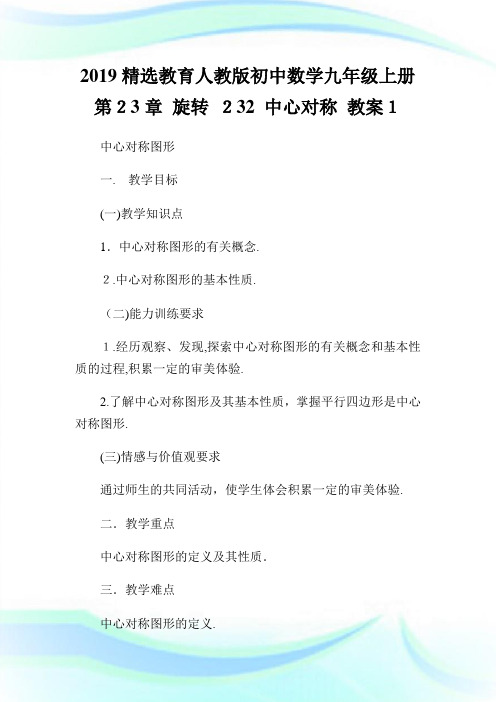 2019 精选教育人教版初中数学九年级上册

第 2 3 章 旋转 2 32 中心对称 教案 1

中心对称图形

一. 教学目标

(一)教学知识点

1. 中心对称图形的有关概念.

2 .中心对称图形的基本性质.

(二)能力训练要求

1 .经历观察、发现,探索中心对称图形的有关概念和基本性质的过程,积累一定的审美体验.

2.了解中心对称图形及其基本性质，掌握平行四边形是中心对称图形.

(三)情感与价值观要求

通过师生的共同活动，使学生体会积累一定的审美体验.

二. 教学重点

中心对称图形的定义及其性质.

三. 教学难点

中心对称图形的定义.